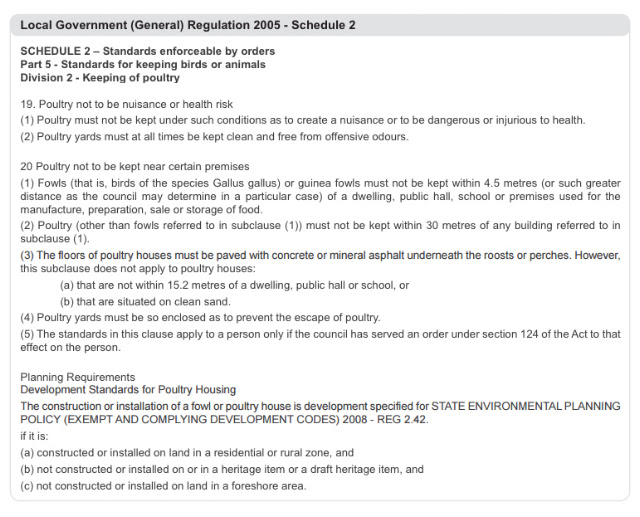 Local Government (General) Regulation 2005 - Schedule 2

SCHEDULE 2 – Standards enforceable by orders
Part 5 - Standards for keeping birds or animals
Division 2 - Keeping of poultry

19. Poultry not to be nuisance or health risk
(1) Poultry must not be kept under such conditions as to create a nuisance or to be dangerous or injurious to health.
(2) Poultry yards must at all times be kept clean and free from offensive odours.

20 Poultry not to be kept near certain premises
(1) Fowls (that is, birds of the species Gallus gallus) or guinea fowls must not be kept within 4.5 metres (or such greater distance as the council may determine in a particular case) of a dwelling, public hall, school or premises used for the manufacture, preparation, sale or storage of food.
(2) Poultry (other than fowls referred to in subclause (1)) must not be kept within 30 metres of any building referred to in subclause (1).
(3) The floors of poultry houses must be paved with concrete or mineral asphalt underneath the roosts or perches. However, this subclause does not apply to poultry houses:
(a) that are not within 15.2 metres of a dwelling, public hall or school, or
(b) that are situated on clean sand.
(4) Poultry yards must be so enclosed as to prevent the escape of poultry.
(5) The standards in this clause apply to a person only if the council has served an order under section 124 of the Act to that effect on the person.

Planning Requirements
Development Standards for Poultry Housing
The construction or installation of a fowl or poultry house is development specified for STATE ENVIRONMENTAL PLANNING POLICY (EXEMPT AND COMPLYING DEVELOPMENT CODES) 2008 - REG 2.42.
if it is:
(a) constructed or installed on land in a residential or rural zone, and
(b) not constructed or installed on or in a heritage item or a draft heritage item, and
(c) not constructed or installed on land in a foreshore area.